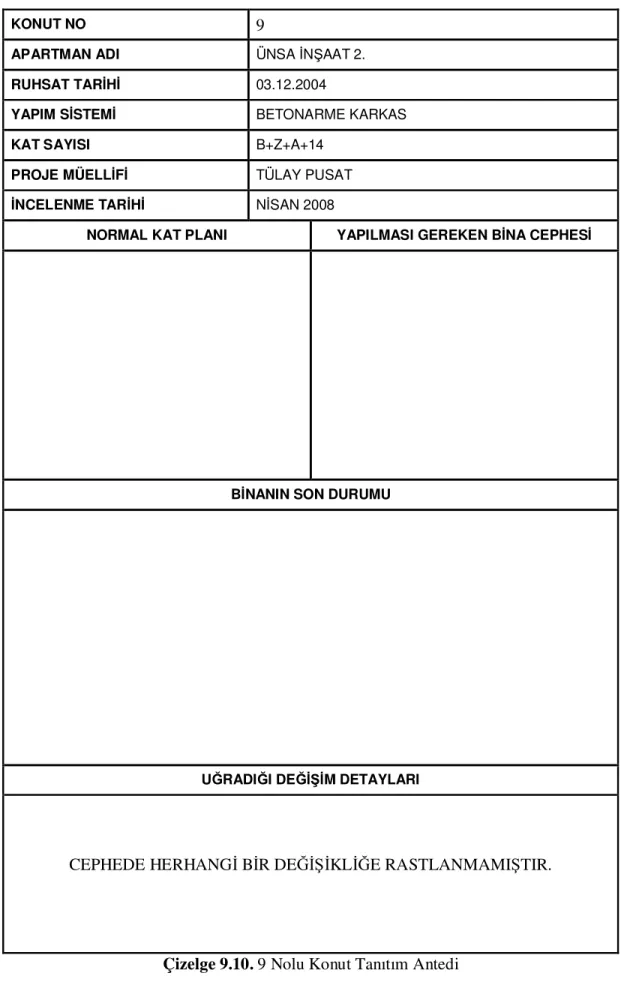 KONUT NO
9

APARTMAN ADI
ÜNSA İNŞAAT 2.

RUHSAT TARİHİ
03.12.2004

YAPIM SİSTEMİ
BETONARME KARKAS

KAT SAYISI
B+Z+A+14

PROJE MÜELLİFİ
TÜLAY PUSAT

İNCELENME TARİHİ
NİSAN 2008

NORMAL KAT PLANI

YAPILMASI GEREKEN BİNA CEPHESİ

BİNANIN SON DURUMU

UĞRADIĞI DEĞİŞİM DETAYLARI

CEPHEDE HERHANGİ BİR DEĞİŞİKLİĞE RASTLANMAMIŞTIR.

Çizelge 9.10. 9 Nolu Konut Tanıtım Antedi